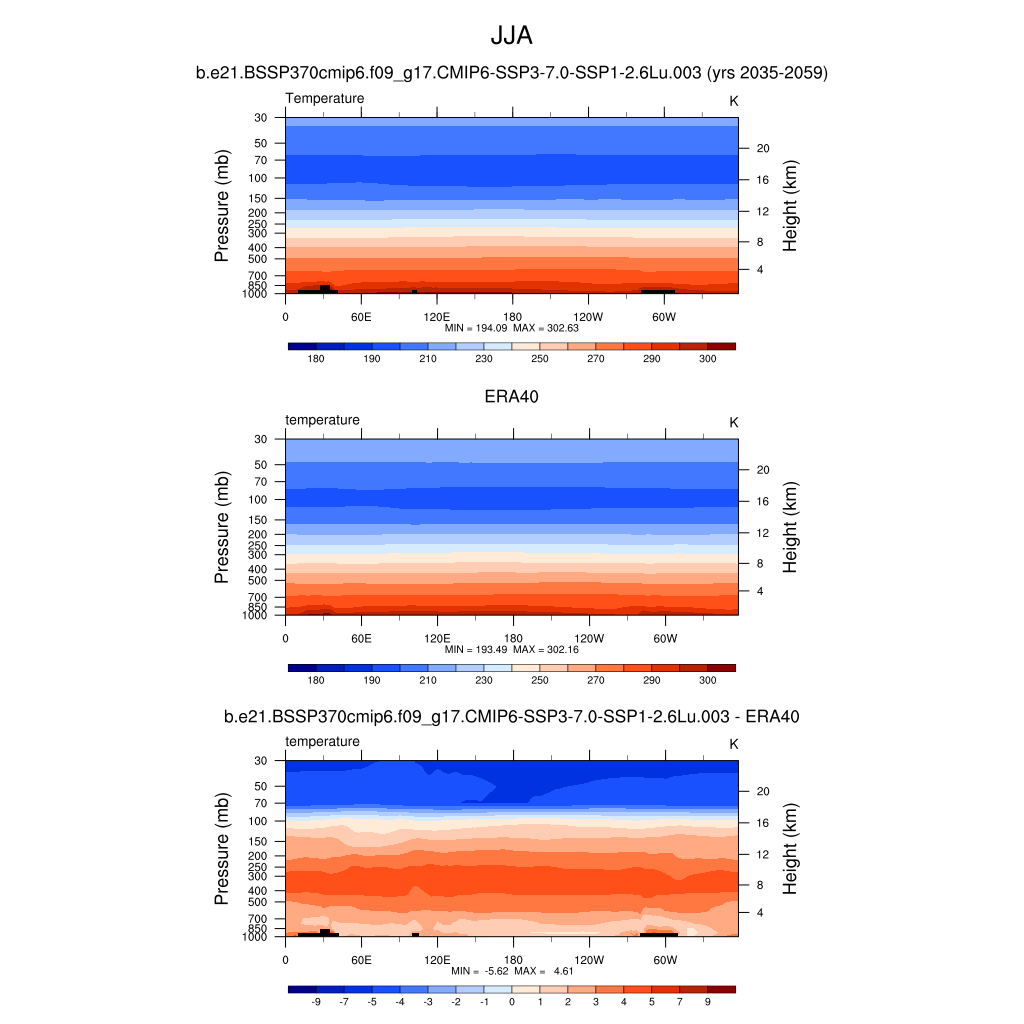 JJA

b.e21.BSSP370cmip6.f09_g17.CMIP6-SSP3-7.0-SSP1-2.6Lu.003 (yrs 2035-2059)

Temperature

K

Pressure (mb)

30
50
70
100
150
200
250
300
400
500
700
850
1000

Height (km)

20
16
12
8
4

0 60E 120E 180 120W 60W

MIN = 194.09 MAX = 302.63

180 190 210 230 250 270 290 300

ERA40

temperature

K

Pressure (mb)

30
50
70
100
150
200
250
300
400
500
700
850
1000

Height (km)

20
16
12
8
4

0 60E 120E 180 120W 60W

MIN = 193.49 MAX = 302.16

180 190 210 230 250 270 290 300

b.e21.BSSP370cmip6.f09_g17.CMIP6-SSP3-7.0-SSP1-2.6Lu.003 - ERA40

temperature

K

Pressure (mb)

30
50
70
100
150
200
250
300
400
500
700
850
1000

Height (km)

20
16
12
8
4

0 60E 120E 180 120W 60W

MIN = -5.62 MAX = 4.61

-9 -7 -5 -4 -3 -2 -1 0 1 2 3 4 5 7 9